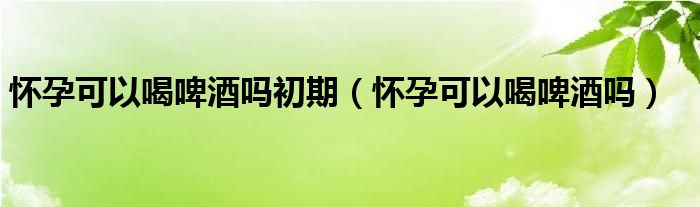 怀孕可以喝啤酒吗初期（怀孕可以喝啤酒吗）